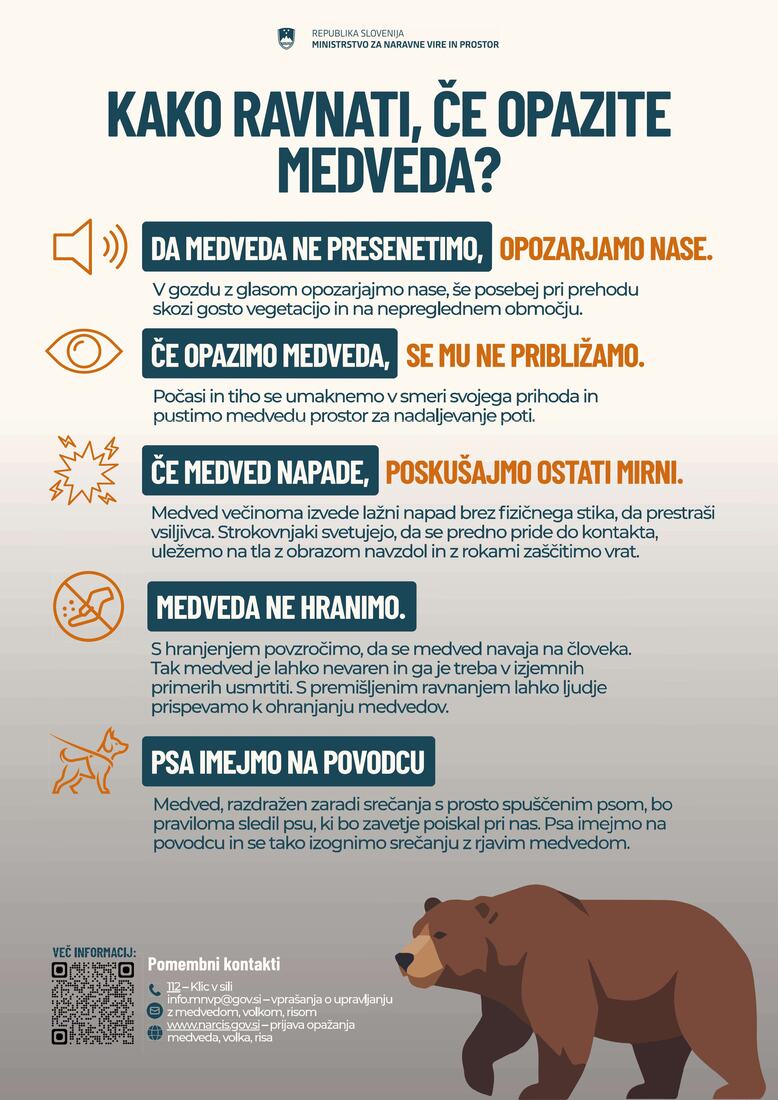 REPUBLIKA SLOVENIJA
MINISTRSTVO ZA NARAVNE VIRE IN PROSTOR

KAKO RAVNATI, ČE OPAZITE MEDVEDA?

DA MEDVEDA NE PRESENETIMO, OPOZARJAMO NASE.

V gozdu z glasom opozarjajmo nase, še posebej pri prehodu skozi gosto vegetacijo in na nepreglednem območju.

ČE OPAZIMO MEDVEDA, SE MU NE PRIBLIŽAMO.

Počasi in tiho se umaknemo v smeri svojega prihoda in pustimo medvedu prostor za nadaljevanje poti.

ČE MEDVED NAPADE, POSKUŠAJMO OSTATI MIRNI.

Medved večinoma izvede lažni napad brez fizičnega stika, da prestraši vsiljivca. Strokovnjaki svetujejo, da se predno pride do kontakta, uležemo na tla z obrazom navzdol in z rokami zaščitimo vrat.

MEDVEDA NE HRANIMO.

S hranjenjem povzročimo, da se medved navaja na človeka. Tak medved je lahko nevaren in ga je treba v izjemnih primerih usmrtiti. S premišljenim ravnanjem lahko ljudje prispevamo k ohranjanju medvedov.

PSA IMEJMO NA POVODCU

Medved, razdražen zaradi srečanja s prosto spuščenim psom, bo praviloma sledil psu, ki bo zavetje poiskal pri nas. Psa imejmo na povodcu in se tako izognimo srečanju z rjavim medvedom.

VEČ INFORMACIJ:

Pomembni kontakti

112 – Klic v sili
info.mnvp@gov.si – vprašanja o upravljanju z medvedom, volkom, risom
www.narcis.gov.si – prijava opažanja medveda, volka, risa